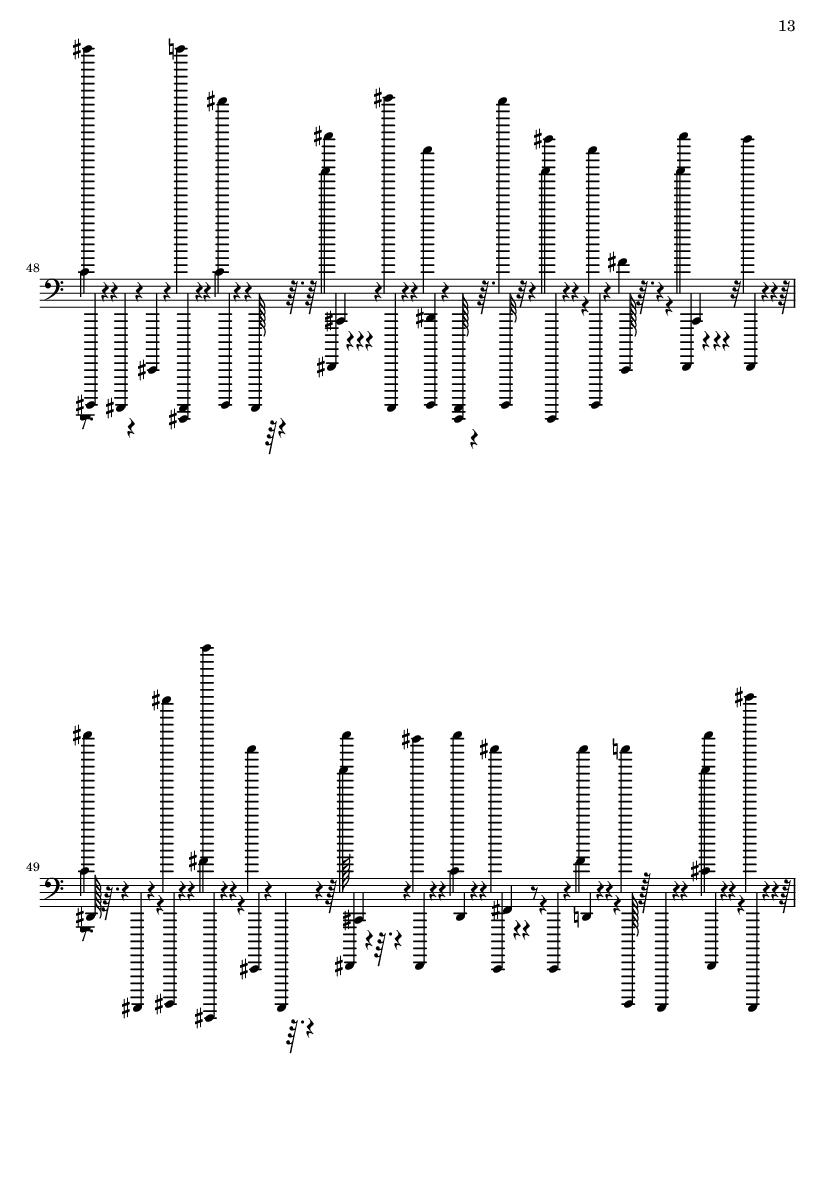 13

48

49